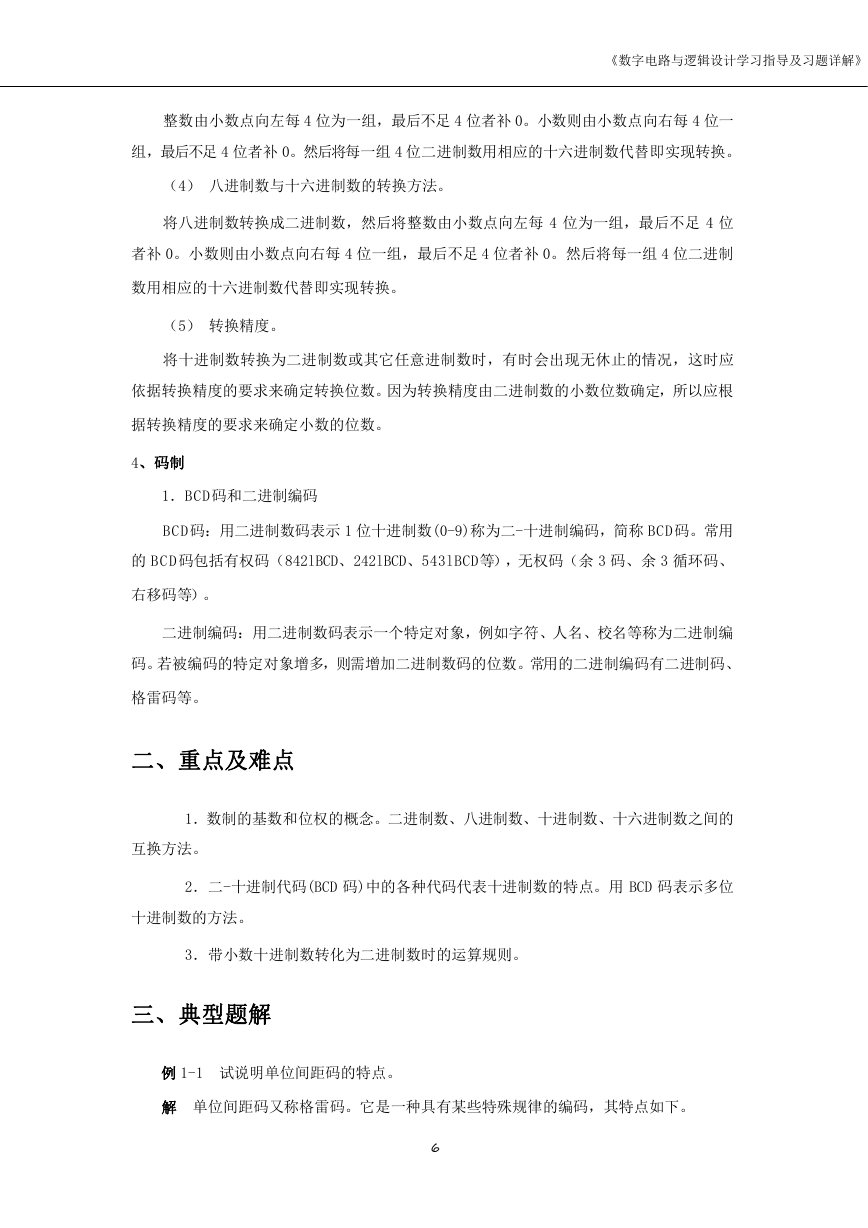 《数字电路与逻辑设计学习指导及习题详解》

整数由小数点向左每 4 位为一组，最后不足 4 位者补 0。小数则由小数点向右每 4 位一组，最后不足 4 位者补 0。然后将每一组 4 位二进制数用相应的十六进制数代替即实现转换。

（4） 八进制数与十六进制数的转换方法。

将八进制数转换成二进制数，然后将整数由小数点向左每 4 位为一组，最后不足 4 位者补 0。小数则由小数点向右每 4 位一组，最后不足 4 位者补 0。然后将每一组 4 位二进制数用相应的十六进制数代替即实现转换。

（5） 转换精度。

将十进制数转换为二进制数或其它任意进制数时，有时会出现无休止的情况，这时应依据转换精度的要求来确定转换位数。因为转换精度由二进制数的小数位数确定，所以应根据转换精度的要求来确定小数的位数。

4、码制

1．BCD码和二进制编码

BCD码：用二进制数码表示 1 位十进制数(0-9)称为二-十进制编码，简称 BCD码。常用的 BCD码包括有权码（8421BCD、2421BCD、5431BCD等），无权码（余 3 码、余 3 循环码、右移码等）。

二进制编码：用二进制数码表示一个特定对象，例如字符、人名、校名等称为二进制编码。若被编码的特定对象增多，则需增加二进制数码的位数。常用的二进制编码有二进制码、格雷码等。

二、重点及难点

1．数制的基数和位权的概念。二进制数、八进制数、十进制数、十六进制数之间的互换方法。

2．二-十进制代码(BCD 码)中的各种代码代表十进制数的特点。用 BCD 码表示多位十进制数的方法。

3．带小数十进制数转化为二进制数时的运算规则。

三、典型题解

例 1-1 试说明单位间距码的特点。

解 单位间距码又称格雷码。它是一种具有某些特殊规律的编码，其特点如下。

6